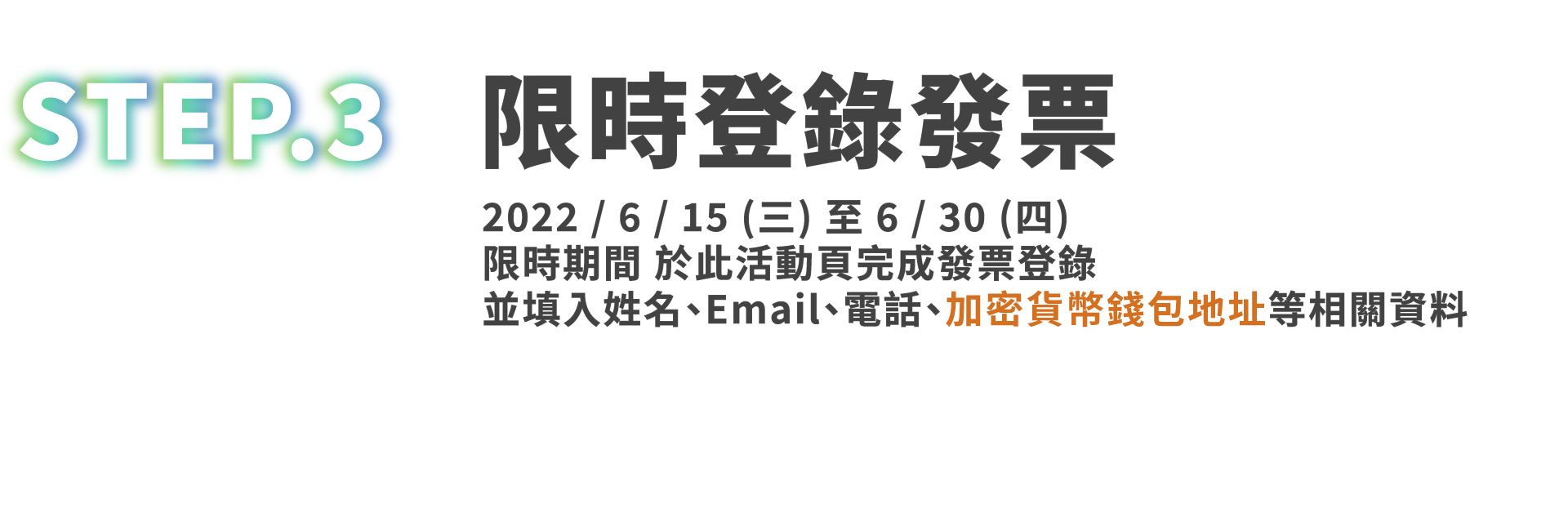 STEP.3

限時登錄發票

2022 / 6 / 15 (三) 至 6 / 30 (四)
限時期間 於此活動頁完成發票登錄
並填入姓名、Email、電話、加密貨幣錢包地址等相關資料